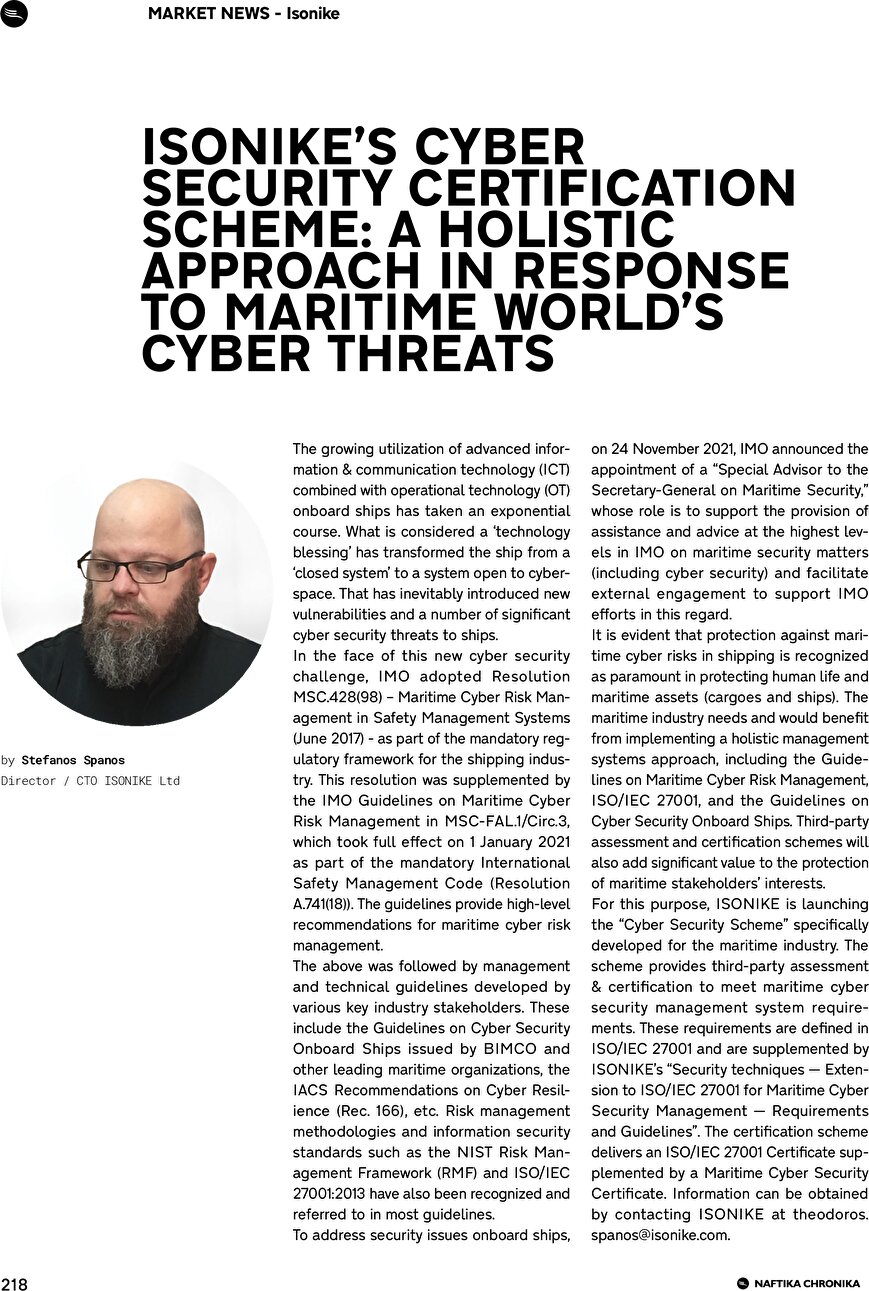 MARKET NEWS - Isonike

ISONIKE'S CYBER SECURITY CERTIFICATION SCHEME: A HOLISTIC APPROACH IN RESPONSE TO MARITIME WORLD'S CYBER THREATS

by Stefanos Spanos
Director / CTO ISONIKE Ltd

The growing utilization of advanced information & communication technology (ICT) combined with operational technology (OT) onboard ships has taken an exponential course. What is considered a 'technology blessing' has transformed the ship from a 'closed system' to a system open to cyberspace. That has inevitably introduced new vulnerabilities and a number of significant cyber security threats to ships.

In the face of this new cyber security challenge, IMO adopted Resolution MSC.428(98) – Maritime Cyber Risk Management in Safety Management Systems (June 2017) - as part of the mandatory regulatory framework for the shipping industry. This resolution was supplemented by the IMO Guidelines on Maritime Cyber Risk Management in MSC-FAL.1/Circ.3, which took full effect on 1 January 2021 as part of the mandatory International Safety Management Code (Resolution A.741(18)). The guidelines provide high-level recommendations for maritime cyber risk management.

The above was followed by management and technical guidelines developed by various key industry stakeholders. These include the Guidelines on Cyber Security Onboard Ships issued by BIMCO and other leading maritime organizations, the IACS Recommendations on Cyber Resilience (Rec. 166), etc. Risk management methodologies and information security standards such as the NIST Risk Management Framework (RMF) and ISO/IEC 27001:2013 have also been recognized and referred to in most guidelines.

To address security issues onboard ships, on 24 November 2021, IMO announced the appointment of a "Special Advisor to the Secretary-General on Maritime Security," whose role is to support the provision of assistance and advice at the highest levels in IMO on maritime security matters (including cyber security) and facilitate external engagement to support IMO efforts in this regard.

It is evident that protection against maritime cyber risks in shipping is recognized as paramount in protecting human life and maritime assets (cargoes and ships). The maritime industry needs and would benefit from implementing a holistic management systems approach, including the Guidelines on Maritime Cyber Risk Management, ISO/IEC 27001, and the Guidelines on Cyber Security Onboard Ships. Third-party assessment and certification schemes will also add significant value to the protection of maritime stakeholders' interests.

For this purpose, ISONIKE is launching the "Cyber Security Scheme" specifically developed for the maritime industry. The scheme provides third-party assessment & certification to meet maritime cyber security management system requirements. These requirements are defined in ISO/IEC 27001 and are supplemented by ISONIKE's "Security techniques — Extension to ISO/IEC 27001 for Maritime Cyber Security Management — Requirements and Guidelines". The certification scheme delivers an ISO/IEC 27001 Certificate supplemented by a Maritime Cyber Security Certificate. Information can be obtained by contacting ISONIKE at theodoros.spanos@isonike.com.

218

NAFTIKA CHRONIKA